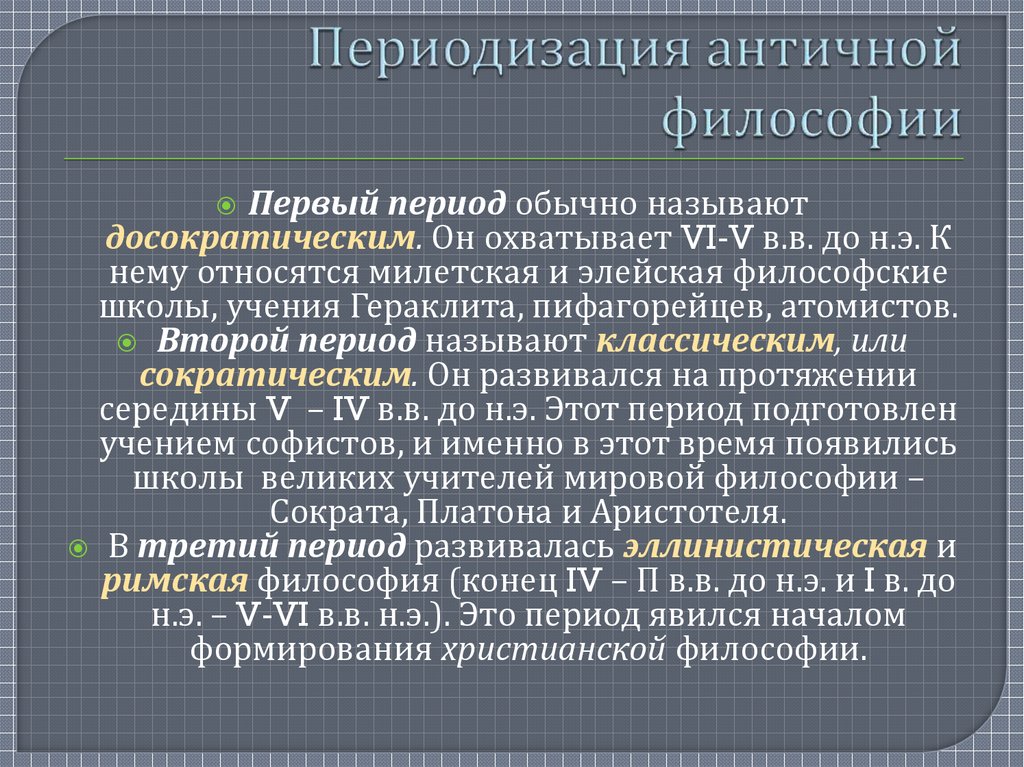 Периодизация античной философии

Первый период обычно называют досократическим. Он охватывает VI-V в.в. до н.э. К нему относятся милетская и элейская философские школы, учения Гераклита, пифагорейцев, атомистов.

Второй период называют классическим, или сократическим. Он развивался на протяжении середины V – IV в.в. до н.э. Этот период подготовлен учением софистов, и именно в этот время появились школы великих учителей мировой философии – Сократа, Платона и Аристотеля.

В третий период развивалась эллинистическая и римская философия (конец IV – П в.в. до н.э. и I в. до н.э. – V-VI в.в. н.э.). Это период явился началом формирования христианской философии.